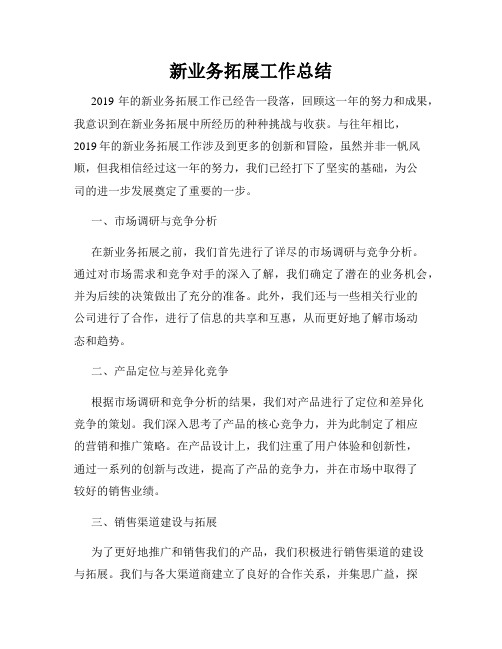 新业务拓展工作总结

2019 年的新业务拓展工作已经告一段落，回顾这一年的努力和成果，我意识到在新业务拓展中所经历的种种挑战与收获。与往年相比，2019 年的新业务拓展工作涉及到更多的创新和冒险，虽然并非一帆风顺，但我相信经过这一年的努力，我们已经打下了坚实的基础，为公司的进一步发展奠定了重要的一步。

一、市场调研与竞争分析

在新业务拓展之前，我们首先进行了详尽的市场调研与竞争分析。通过对市场需求和竞争对手的深入了解，我们确定了潜在的业务机会，并为后续的决策做出了充分的准备。此外，我们还与一些相关行业的公司进行了合作，进行了信息的共享和互惠，从而更好地了解市场动态和趋势。

二、产品定位与差异化竞争

根据市场调研和竞争分析的结果，我们对产品进行了定位和差异化竞争的策划。我们深入思考了产品的核心竞争力，并为此制定了相应的营销和推广策略。在产品设计上，我们注重了用户体验和创新性，通过一系列的创新与改进，提高了产品的竞争力，并在市场中取得了较好的销售业绩。

三、销售渠道建设与拓展

为了更好地推广和销售我们的产品，我们积极进行销售渠道的建设与拓展。我们与各大渠道商建立了良好的合作关系，并集思广益，探